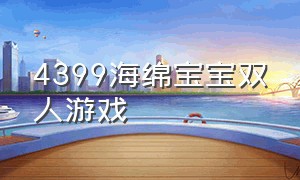 4399海绵宝宝双人游戏